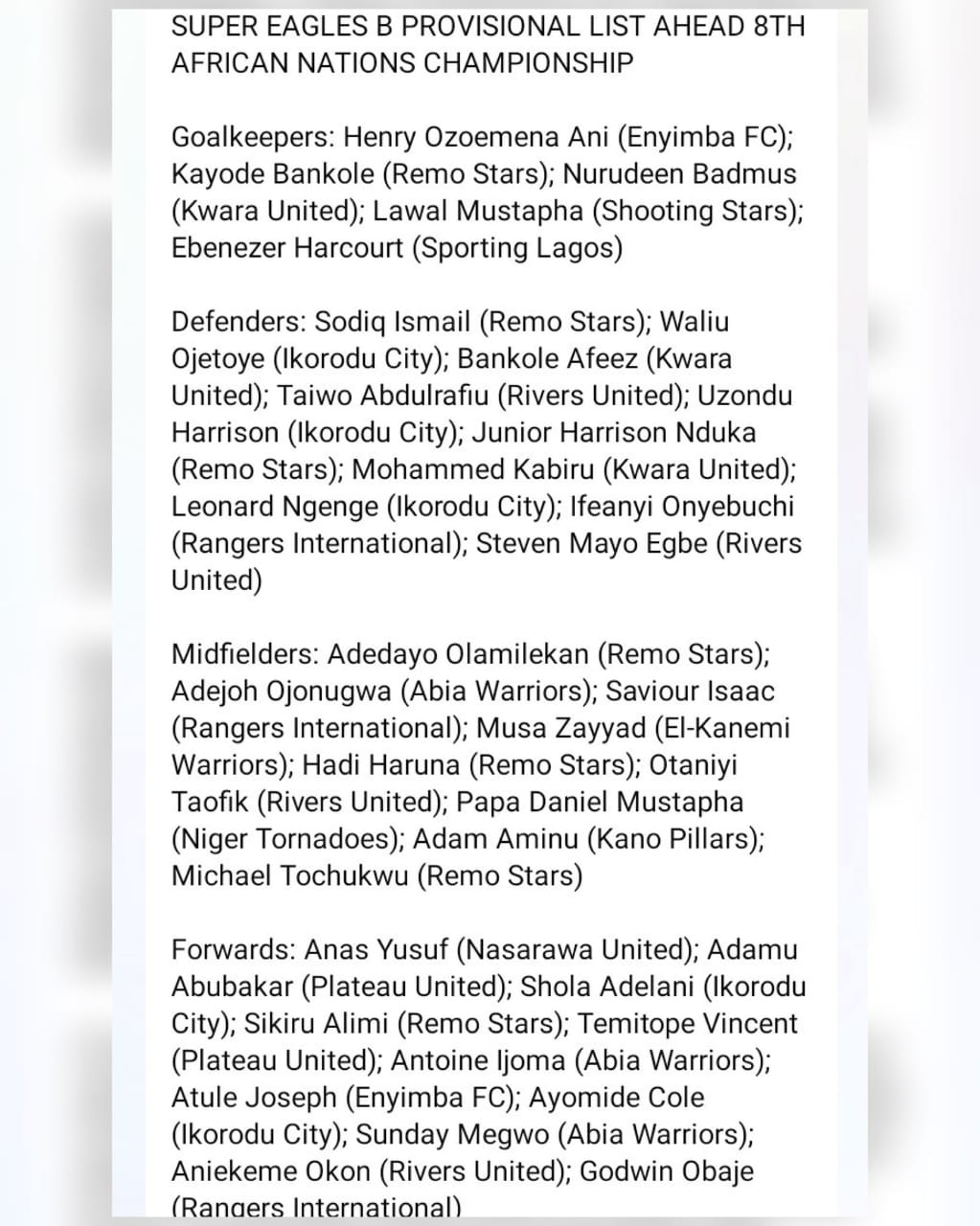 SUPER EAGLES B PROVISIONAL LIST AHEAD 8TH AFRICAN NATIONS CHAMPIONSHIP

Goalkeepers: Henry Ozoemena Ani (Enyimba FC); Kayode Bankole (Remo Stars); Nurudeen Badmus (Kwara United); Lawal Mustapha (Shooting Stars); Ebenezer Harcourt (Sporting Lagos)

Defenders: Sodiq Ismail (Remo Stars); Waliu Ojetoye (Ikorodu City); Bankole Afeez (Kwara United); Taiwo Abdulrafiu (Rivers United); Uzondu Harrison (Ikorodu City); Junior Harrison Nduka (Remo Stars); Mohammed Kabiru (Kwara United); Leonard Ngenge (Ikorodu City); Ifeanyi Onyebuchi (Rangers International); Steven Mayo Egbe (Rivers United)

Midfielders: Adedayo Olamilekan (Remo Stars); Adejoh Ojonugwa (Abia Warriors); Saviour Isaac (Rangers International); Musa Zayyad (El-Kanemi Warriors); Hadi Haruna (Remo Stars); Otaniyi Taofik (Rivers United); Papa Daniel Mustapha (Niger Tornadoes); Adam Aminu (Kano Pillars); Michael Tochukwu (Remo Stars)

Forwards: Anas Yusuf (Nasarawa United); Adamu Abubakar (Plateau United); Shola Adelani (Ikorodu City); Sikiru Alimi (Remo Stars); Temitope Vincent (Plateau United); Antoine Ijoma (Abia Warriors); Atule Joseph (Enyimba FC); Ayomide Cole (Ikorodu City); Sunday Megwo (Abia Warriors); Aniekeme Okon (Rivers United); Godwin Obaje (Rangers International)